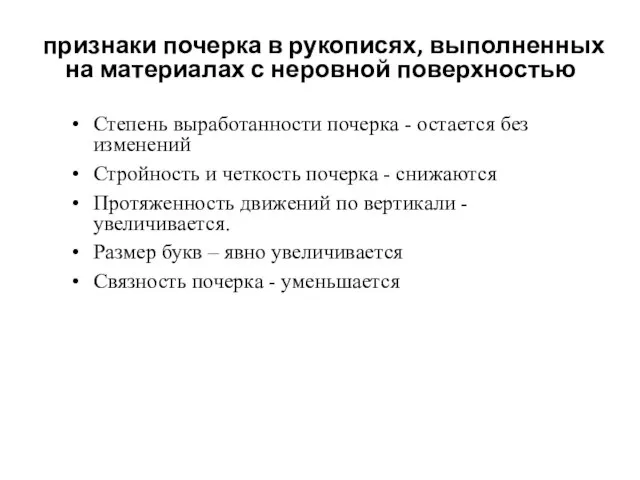 признаки почерка в рукописях, выполненных на материалах с неровной поверхностью

• Степень выработанности почерка - остается без изменений
• Стройность и четкость почерка - снижаются
• Протяженность движений по вертикали - увеличивается.
• Размер букв – явно увеличивается
• Связность почерка - уменьшается